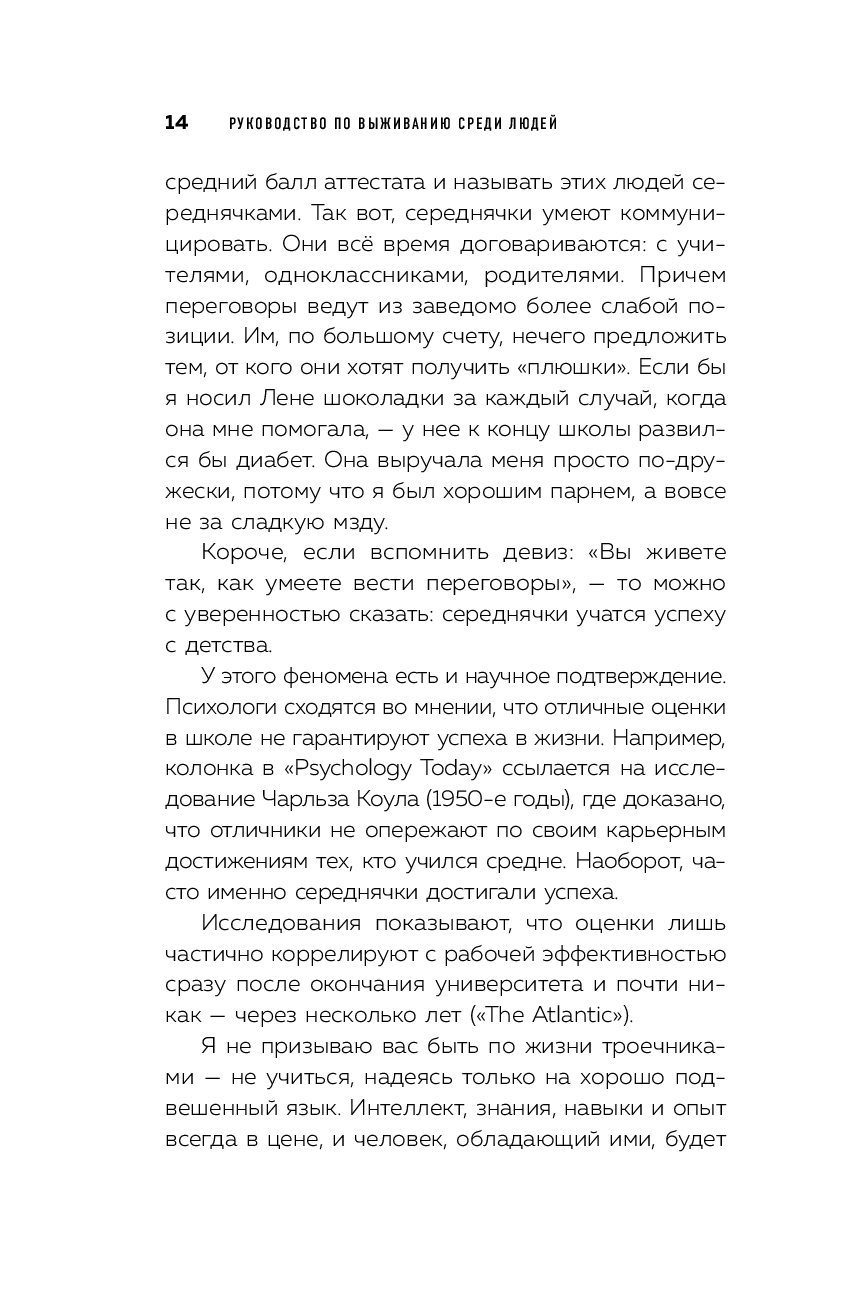 14 РУКОВОДСТВО ПО ВЫЖИВАНИЮ СРЕДИ ЛЮДЕЙ

средний балл аттестата и называть этих людей середнячками. Так вот, середнячки умеют коммуницировать. Они всё время договариваются: с учителями, одноклассниками, родителями. Причем переговоры ведут из заведомо более слабой позиции. Им, по большому счету, нечего предложить тем, от кого они хотят получить «плюшки». Если бы я носил Лене шоколадки за каждый случай, когда она мне помогала, — у нее к концу школы развился бы диабет. Она выручала меня просто по-дружески, потому что я был хорошим парнем, а вовсе не за сладкую мзду.

Короче, если вспомнить девиз: «Вы живете так, как умеете вести переговоры», — то можно с уверенностью сказать: середнячки учатся успеху с детства.

У этого феномена есть и научное подтверждение. Психологи сходятся во мнении, что отличные оценки в школе не гарантируют успеха в жизни. Например, колонка в «Psychology Today» ссылается на исследование Чарльза Коула (1950-е годы), где доказано, что отличники не опережают по своим карьерным достижениям тех, кто учился средне. Наоборот, часто именно середнячки достигали успеха.

Исследования показывают, что оценки лишь частично коррелируют с рабочей эффективностью сразу после окончания университета и почти никак — через несколько лет («The Atlantic»).

Я не призываю вас быть по жизни троечниками — не учиться, надеясь только на хорошо подвешенный язык. Интеллект, знания, навыки и опыт всегда в цене, и человек, обладающий ими, будет